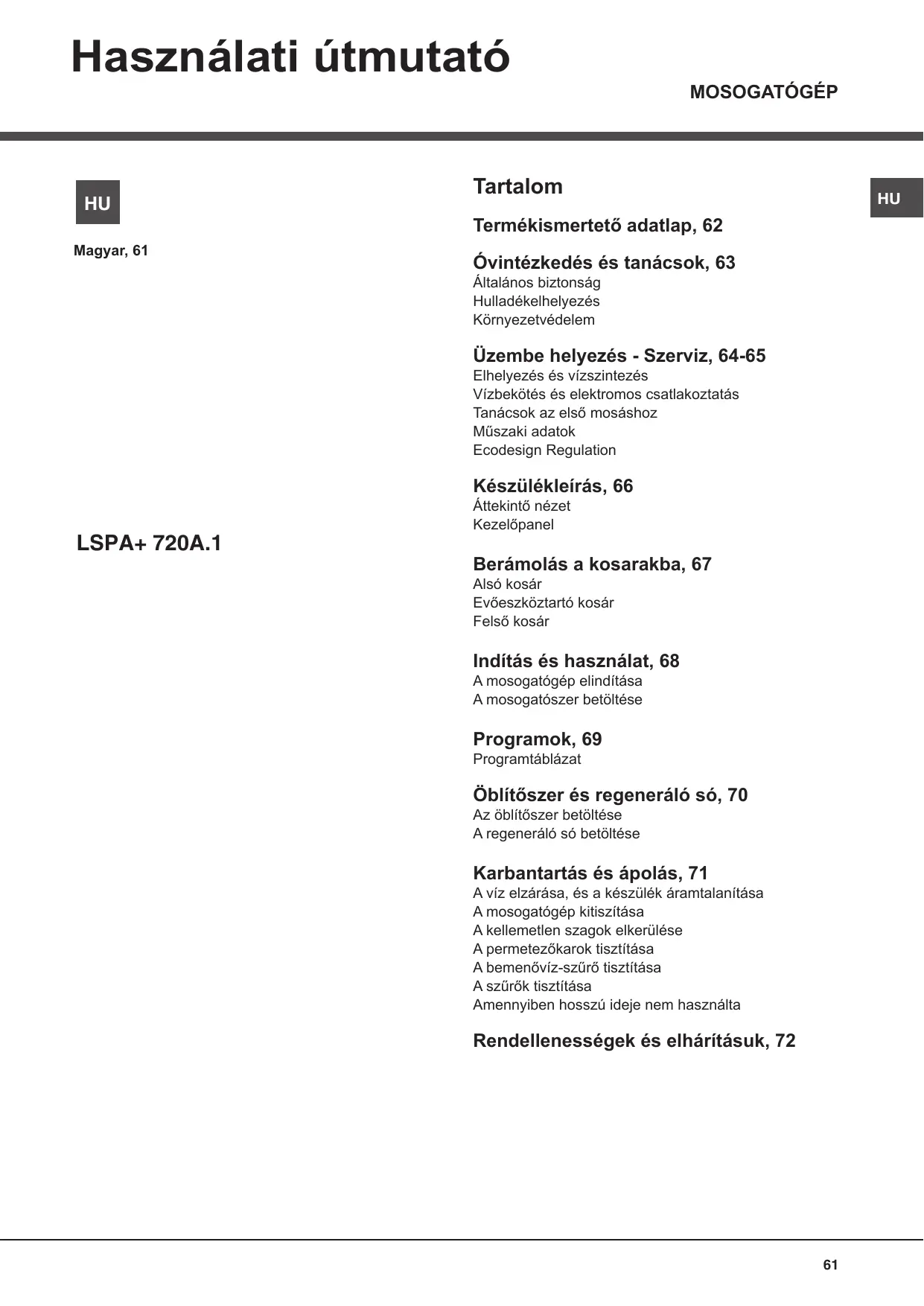 Használati útmutató

MOSOGATÓGÉP

HU

Magyar, 61

LSPA+ 720A.1

Tartalom

HU

Termékismertető adatlap, 62

Óvintézkedés és tanácsok, 63
Általános biztonság
Hulladékelhelyezés
Környezetvédelem

Üzembe helyezés - Szerviz, 64-65
Elhelyezés és vízszintezés
Vízbekötés és elektromos csatlakoztatás
Tanácsok az első mosáshoz
Műszaki adatok
Ecodesign Regulation

Készülékleírás, 66
Áttekintő nézet
Kezelőpanel

Berámolás a kosarakba, 67
Alsó kosár
Evőeszköztartó kosár
Felső kosár

Indítás és használat, 68
A mosogatógép elindítása
A mosogatószer betöltése

Programok, 69
Programtáblázat

Öblítőszer és regeneráló só, 70
Az öblítőszer betöltése
A regeneráló só betöltése

Karbantartás és ápolás, 71
A víz elzárása, és a készülék áramtalanítása
A mosogatógép kitisztítása
A kellemetlen szagok elkerülése
A permetezőkarok tisztítása
A bemenővíz-szűrő tisztítása
A szűrők tisztítása
Amennyiben hosszú ideje nem használta

Rendellenességek és elhárításuk, 72

61